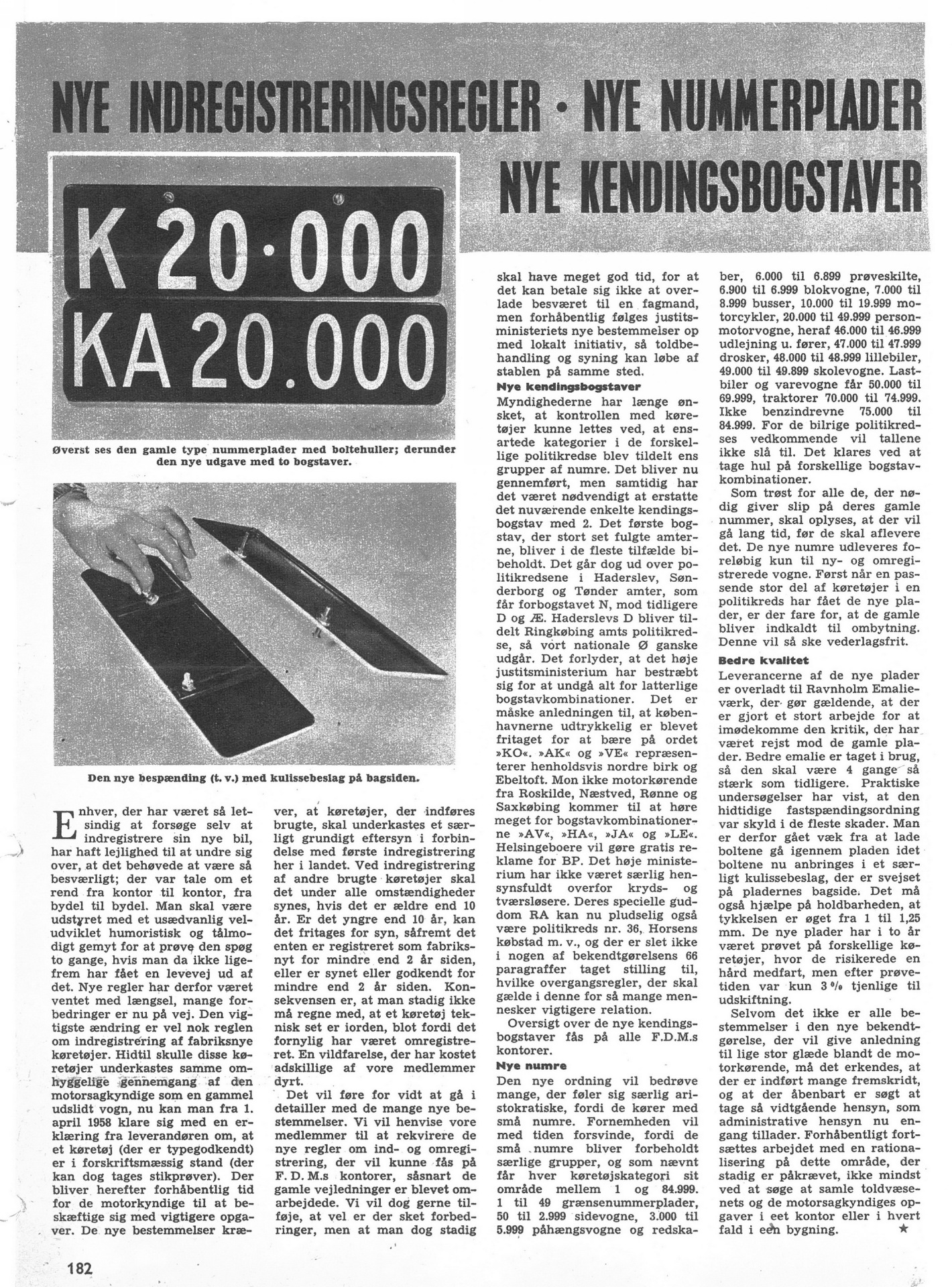 NYE INDREGISTRERINGSREGLER · NYE NUMMERPLADER
NYE KENDINGSBOGSTAVER

K 20·000
KA 20.000

Øverst ses den gamle type nummerplader med boltehuller; derunder den nye udgave med to bogstaver.

Den nye bespænding (t. v.) med kulissebeslag på bagsiden.

Enhver, der har været så letsindig at forsøge selv at indregistrere sin nye bil, har haft lejlighed til at undre sig over, at det behøvede at være så besværligt; der var tale om et rend fra kontor til kontor, fra bydel til bydel. Man skal være udstyret med et usædvanlig veludviklet humoristisk og tålmodigt gemyt for at prøve den spøg to gange, hvis man da ikke ligefrem har fået en levevej ud af det. Nye regler har derfor været ventet med længsel, mange forbedringer er nu på vej. Den vigtigste ændring er vel nok reglen om indregistrering af fabriksnye køretøjer. Hidtil skulle disse køretøjer underkastes samme omhyggelige gennemgang af den motorsagkyndige som en gammel udslidt vogn, nu kan man fra 1. april 1958 klare sig med en erklæring fra leverandøren om, at et køretøj (der er typegodkendt) er i forskriftsmæssig stand (der kan dog tages stikprøver). Der bliver herefter forhåbentlig tid for de motorkyndige til at beskæftige sig med vigtigere opgaver. De nye bestemmelser kræver, at køretøjer, der indføres brugte, skal underkastes et særligt grundigt eftersyn i forbindelse med første indregistrering her i landet. Ved indregistrering af andre brugte køretøjer skal det under alle omstændigheder synes, hvis det er ældre end 10 år. Er det yngre end 10 år, kan det fritages for syn, såfremt det enten er registreret som fabriksnyt for mindre end 2 år siden, eller er synet eller godkendt for mindre end 2 år siden. Konsekvensen er, at man stadig ikke må regne med, at et køretøj teknisk set er iorden, blot fordi det fornylig har været omregistreret. En vildfarelse, der har kostet adskillige af vore medlemmer dyrt.

Det vil føre for vidt at gå i detailler med de mange nye bestemmelser. Vi vil henvise vore medlemmer til at rekvirere de nye regler om ind- og omregistrering, der vil kunne fås på F. D. M.s kontorer, såsnart de gamle vejledninger er blevet omarbejdede. Vi vil dog gerne tilføje, at vel er der sket forbedringer, men at man dog stadig skal have meget god tid, for at det kan betale sig ikke at overlade besværet til en fagmand, men forhåbentlig følges justitsministeriets nye bestemmelser op med lokalt initiativ, så toldbehandling og syning kan løbe af stablen på samme sted.

Nye kendingsbogstaver
Myndighederne har længe ønsket, at kontrollen med køretøjer kunne lettes ved, at ensartede kategorier i de forskellige politikredse blev tildelt ens grupper af numre. Det bliver nu gennemført, men samtidig har det været nødvendigt at erstatte det nuværende enkelte kendingsbogstav med 2. Det første bogstav, der stort set fulgte amterne, bliver i de fleste tilfælde bibeholdt. Det går dog ud over politikredsene i Haderslev, Sønderborg og Tønder amter, som får forbogstavet N, mod tidligere D og Æ. Haderslevs D bliver tildelt Ringkøbing amts politikredse, så vort nationale Ø ganske udgår. Det forlyder, at det høje justitsministerium har bestræbt sig for at undgå alt for latterlige bogstavkombinationer. Det er måske anledningen til, at københavnerne udtrykkelig er blevet fritaget for at bære på ordet »KO«. »AK« og »VE« repræsenterer henholdsvis nordre birk og Ebeltoft. Mon ikke motorkørende fra Roskilde, Næstved, Rønne og Saxkøbing kommer til at høre meget for bogstavkombinationerne »AV«, »HA«, »JA« og »LE«. Helsingeboere vil gøre gratis reklame for BP. Det høje ministerium har ikke været særlig hensynsfuldt overfor kryds- og tværsløsere. Deres specielle guddom RA kan nu pludselig også være politikreds nr. 36, Horsens købstad m. v., og der er slet ikke i nogen af bekendtgørelsens 66 paragraffer taget stilling til, hvilke overgangsregler, der skal gælde i denne for så mange mennesker vigtigere relation.

Oversigt over de nye kendingsbogstaver fås på alle F.D.M.s kontorer.

Nye numre
Den nye ordning vil bedrøve mange, der føler sig særlig aristokratiske, fordi de kører med små numre. Fornemheden vil med tiden forsvinde, fordi de små numre bliver forbeholdt særlige grupper, og som nævnt får hver køretøjskategori sit område mellem 1 og 84.999. 1 til 49 grænsenummerplader, 50 til 2.999 sidevogne, 3.000 til 5.999 påhængsvogne og redskaber, 6.000 til 6.899 prøveskilte, 6.900 til 6.999 blokvogne, 7.000 til 8.999 busser, 10.000 til 19.999 motorcykler, 20.000 til 49.999 personmotorvogne, heraf 46.000 til 46.999 udlejning u. fører, 47.000 til 47.999 drosker, 48.000 til 48.999 lillebiler, 49.000 til 49.899 skolevogne. Lastbiler og varevogne får 50.000 til 69.999, traktorer 70.000 til 74.999. Ikke benzindrevne 75.000 til 84.999. For de bilrige politikredses vedkommende vil tallene ikke slå til. Det klares ved at tage hul på forskellige bogstavkombinationer.

Som trøst for alle de, der nødig giver slip på deres gamle nummer, skal oplyses, at der vil gå lang tid, før de skal aflevere det. De nye numre udleveres foreløbig kun til ny- og omregistrerede vogne. Først når en passende stor del af køretøjer i en politikreds har fået de nye plader, er der fare for, at de gamle bliver indkaldt til ombytning. Denne vil så ske vederlagsfrit.

Bedre kvalitet
Leverancerne af de nye plader er overladt til Ravnholm Emalieværk, der gør gældende, at der er gjort et stort arbejde for at imødekomme den kritik, der har været rejst mod de gamle plader. Bedre emalie er taget i brug, så den skal være 4 gange så stærk som tidligere. Praktiske undersøgelser har vist, at den hidtidige fastspændingsordning var skyld i de fleste skader. Man er derfor gået væk fra at lade boltene gå igennem pladen idet boltene nu anbringes i et særligt kulissebeslag, der er svejset på pladernes bagside. Det må også hjælpe på holdbarheden, at tykkelsen er øget fra 1 til 1,25 mm. De nye plader har i to år været prøvet på forskellige køretøjer, hvor de risikerede en hård medfart, men efter prøvetiden var kun 3 % tjenlige til udskiftning.

Selvom det ikke er alle bestemmelser i den nye bekendtgørelse, der vil give anledning til lige stor glæde blandt de motorkørende, må det erkendes, at der er indført mange fremskridt, og at der åbenbart er søgt at tage så vidtgående hensyn, som administrative hensyn nu engang tillader. Forhåbentligt fortsættes arbejdet med en rationalisering på dette område, der stadig er påkrævet, ikke mindst ved at søge at samle toldvæsenets og de motorsagkyndiges opgaver i eet kontor eller i hvert fald i een bygning. ★

182